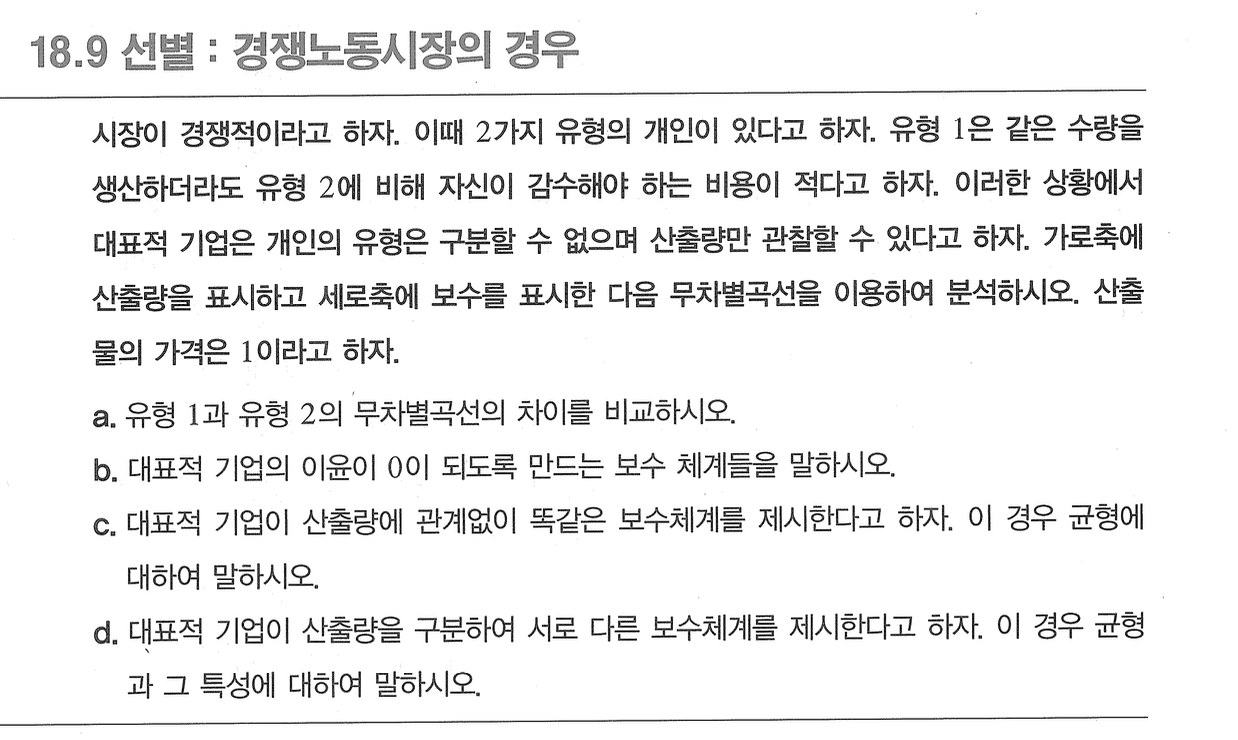 18.9 선별 : 경쟁노동시장의 경우

시장이 경쟁적이라고 하자. 이때 2가지 유형의 개인이 있다고 하자. 유형 1은 같은 수량을 생산하더라도 유형 2에 비해 자신이 감수해야 하는 비용이 적다고 하자. 이러한 상황에서 대표적 기업은 개인의 유형은 구분할 수 없으며 산출량만 관찰할 수 있다고 하자. 가로축에 산출량을 표시하고 세로축에 보수를 표시한 다음 무차별곡선을 이용하여 분석하시오. 산출물의 가격은 1이라고 하자.

a. 유형 1과 유형 2의 무차별곡선의 차이를 비교하시오.

b. 대표적 기업의 이윤이 0이 되도록 만드는 보수 체계들을 말하시오.

c. 대표적 기업이 산출량에 관계없이 똑같은 보수체계를 제시한다고 하자. 이 경우 균형에 대하여 말하시오.

d. 대표적 기업이 산출량을 구분하여 서로 다른 보수체계를 제시한다고 하자. 이 경우 균형과 그 특성에 대하여 말하시오.